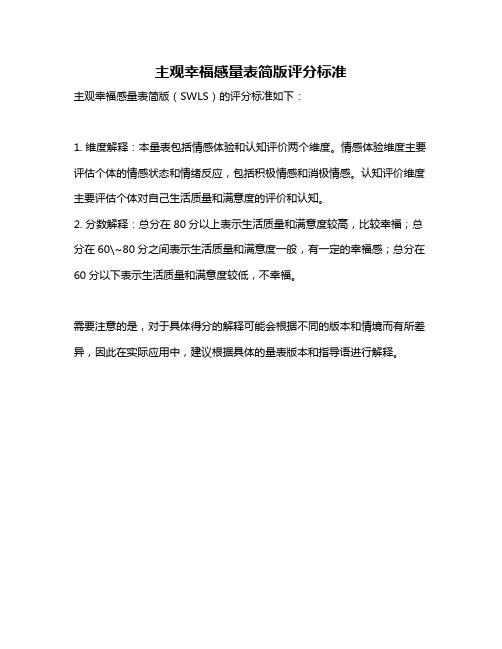 主观幸福感量表简版评分标准

主观幸福感量表简版（SWLS）的评分标准如下：

1. 维度解释：本量表包括情感体验和认知评价两个维度。情感体验维度主要评估个体的情感状态和情绪反应，包括积极情感和消极情感。认知评价维度主要评估个体对自己生活质量和满意度的评价和认知。
2. 分数解释：总分在 80 分以上表示生活质量和满意度较高，比较幸福；总分在 60\~80 分之间表示生活质量和满意度一般，有一定的幸福感；总分在 60 分以下表示生活质量和满意度较低，不幸福。

需要注意的是，对于具体得分的解释可能会根据不同的版本和情境而有所差异，因此在实际应用中，建议根据具体的量表版本和指导语进行解释。